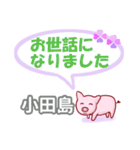 お世話に
なりました

小田島